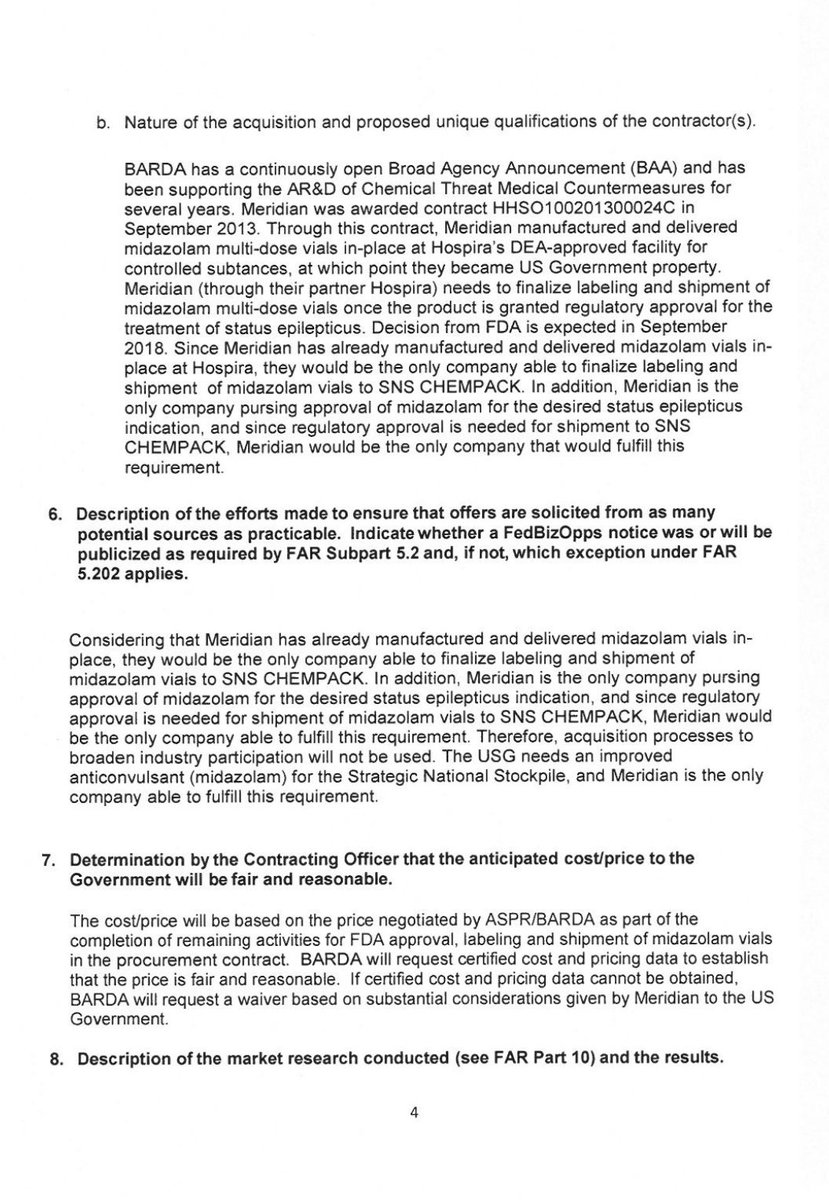 b. Nature of the acquisition and proposed unique qualifications of the contractor(s).

BARDA has a continuously open Broad Agency Announcement (BAA) and has been supporting the AR&D of Chemical Threat Medical Countermeasures for several years. Meridian was awarded contract HHSO100201300024C in September 2013. Through this contract, Meridian manufactured and delivered midazolam multi-dose vials in-place at Hospira's DEA-approved facility for controlled subtances, at which point they became US Government property. Meridian (through their partner Hospira) needs to finalize labeling and shipment of midazolam multi-dose vials once the product is granted regulatory approval for the treatment of status epilepticus. Decision from FDA is expected in September 2018. Since Meridian has already manufactured and delivered midazolam vials in-place at Hospira, they would be the only company able to finalize labeling and shipment of midazolam vials to SNS CHEMPACK. In addition, Meridian is the only company pursing approval of midazolam for the desired status epilepticus indication, and since regulatory approval is needed for shipment to SNS CHEMPACK, Meridian would be the only company that would fulfill this requirement.

6. Description of the efforts made to ensure that offers are solicited from as many potential sources as practicable. Indicate whether a FedBizOpps notice was or will be publicized as required by FAR Subpart 5.2 and, if not, which exception under FAR 5.202 applies.

Considering that Meridian has already manufactured and delivered midazolam vials in-place, they would be the only company able to finalize labeling and shipment of midazolam vials to SNS CHEMPACK. In addition, Meridian is the only company pursing approval of midazolam for the desired status epilepticus indication, and since regulatory approval is needed for shipment of midazolam vials to SNS CHEMPACK, Meridian would be the only company able to fulfill this requirement. Therefore, acquisition processes to broaden industry participation will not be used. The USG needs an improved anticonvulsant (midazolam) for the Strategic National Stockpile, and Meridian is the only company able to fulfill this requirement.

7. Determination by the Contracting Officer that the anticipated cost/price to the Government will be fair and reasonable.

The cost/price will be based on the price negotiated by ASPR/BARDA as part of the completion of remaining activities for FDA approval, labeling and shipment of midazolam vials in the procurement contract. BARDA will request certified cost and pricing data to establish that the price is fair and reasonable. If certified cost and pricing data cannot be obtained, BARDA will request a waiver based on substantial considerations given by Meridian to the US Government.

8. Description of the market research conducted (see FAR Part 10) and the results.

4